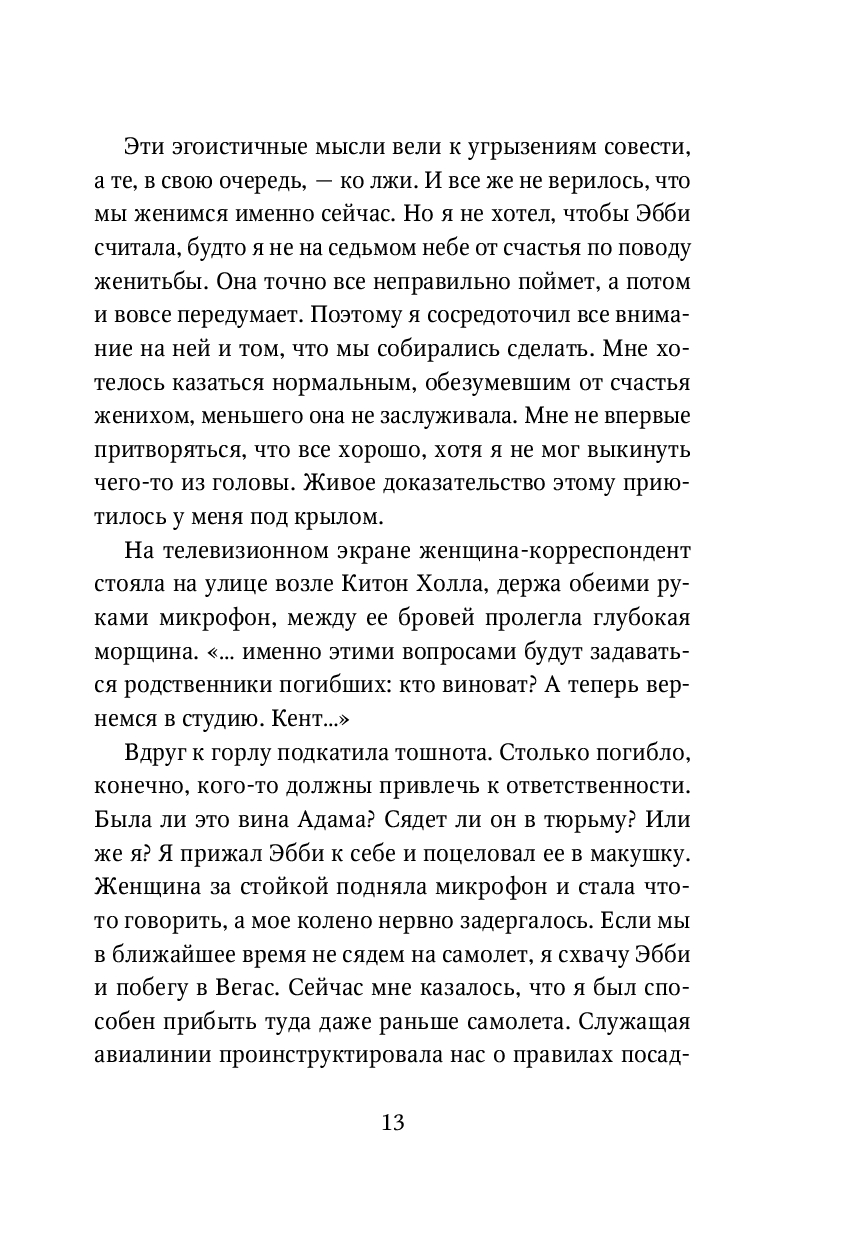 Эти эгоистичные мысли вели к угрызениям совести, а те, в свою очередь, — ко лжи. И все же не верилось, что мы женимся именно сейчас. Но я не хотел, чтобы Эбби считала, будто я не на седьмом небе от счастья по поводу женитьбы. Она точно все неправильно поймет, а потом и вовсе передумает. Поэтому я сосредоточил все внимание на ней и том, что мы собирались сделать. Мне хотелось казаться нормальным, обезумевшим от счастья женихом, меньшего она не заслуживала. Мне не впервые притворяться, что все хорошо, хотя я не мог выкинуть чего-то из головы. Живое доказательство этому приютилось у меня под крылом.

На телевизионном экране женщина-корреспондент стояла на улице возле Китон Холла, держа обеими руками микрофон, между ее бровей пролегла глубокая морщина. «... именно этими вопросами будут задаваться родственники погибших: кто виноват? А теперь вернемся в студию. Кент...»

Вдруг к горлу подкатила тошнота. Столько погибло, конечно, кого-то должны привлечь к ответственности. Была ли это вина Адама? Сядет ли он в тюрьму? Или же я? Я прижал Эбби к себе и поцеловал ее в макушку. Женщина за стойкой подняла микрофон и стала что-то говорить, а мое колено нервно задергалось. Если мы в ближайшее время не сядем на самолет, я схвачу Эбби и побегу в Вегас. Сейчас мне казалось, что я был способен прибыть туда даже раньше самолета. Служащая авиалинии проинструктировала нас о правилах посад-

13